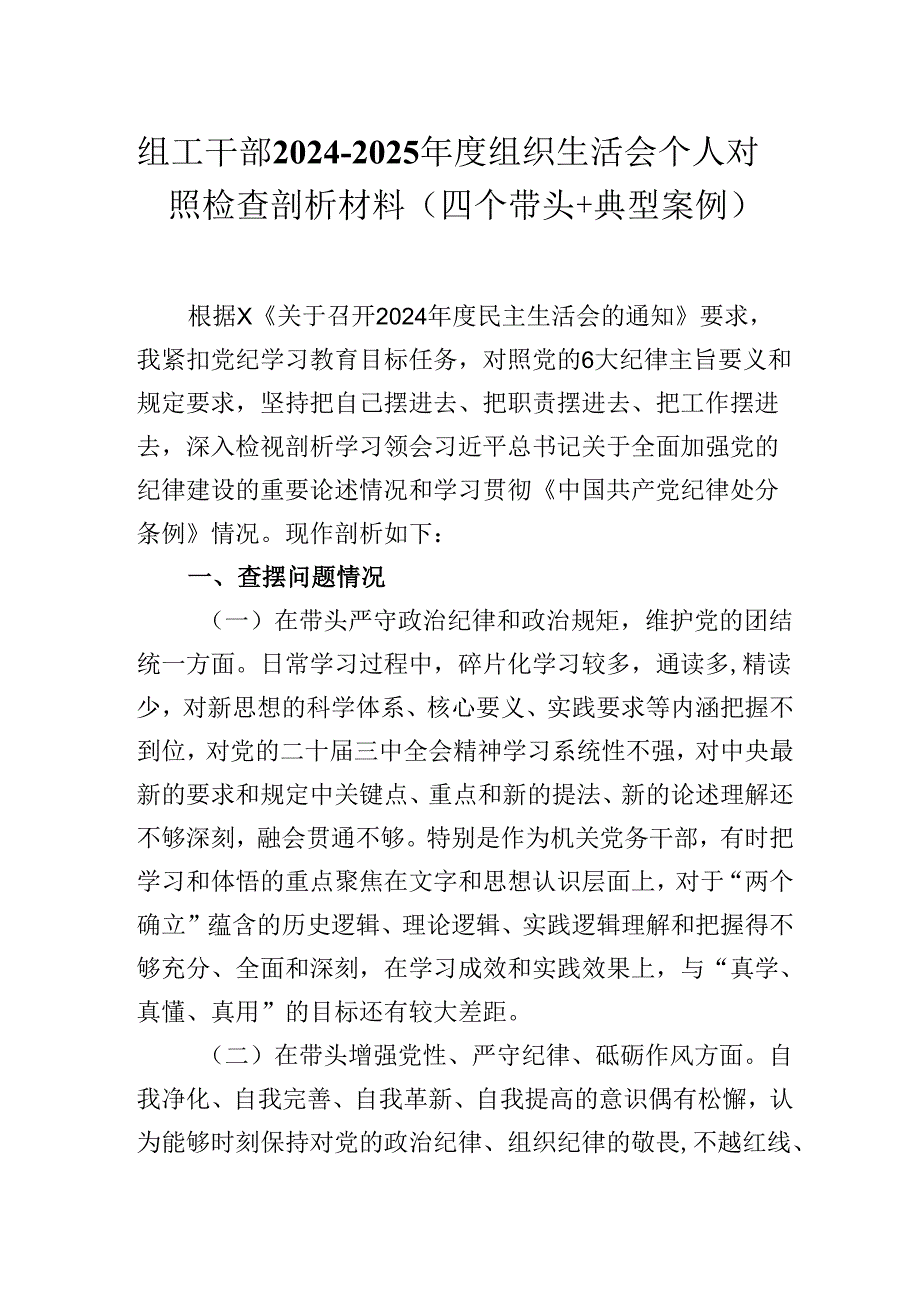 组工干部2024-2025年度组织生活会个人对照检查剖析材料（四个带头+典型案例）

根据X《关于召开2024年度民主生活会的通知》要求，我紧扣党纪学习教育目标任务，对照党的6大纪律主旨要义和规定要求，坚持把自己摆进去、把职责摆进去、把工作摆进去，深入检视剖析学习领会习近平总书记关于全面加强党的纪律建设的重要论述情况和学习贯彻《中国共产党纪律处分条例》情况。现作剖析如下：

一、查摆问题情况

（一）在带头严守政治纪律和政治规矩，维护党的团结统一方面。日常学习过程中，碎片化学习较多，通读多，精读少，对新思想的科学体系、核心要义、实践要求等内涵把握不到位，对党的二十届三中全会精神学习系统性不强，对中央最新的要求和规定中关键点、重点和新的提法、新的论述理解还不够深刻，融会贯通不够。特别是作为机关党务干部，有时把学习和体悟的重点聚焦在文字和思想认识层面上，对于“两个确立”蕴含的历史逻辑、理论逻辑、实践逻辑理解和把握得不够充分、全面和深刻，在学习成效和实践效果上，与“真学、真懂、真用”的目标还有较大差距。

（二）在带头增强党性、严守纪律、砥砺作风方面。自我净化、自我完善、自我革新、自我提高的意识偶有松懈，认为能够时刻保持对党的政治纪律、组织纪律的敬畏，不越红线、